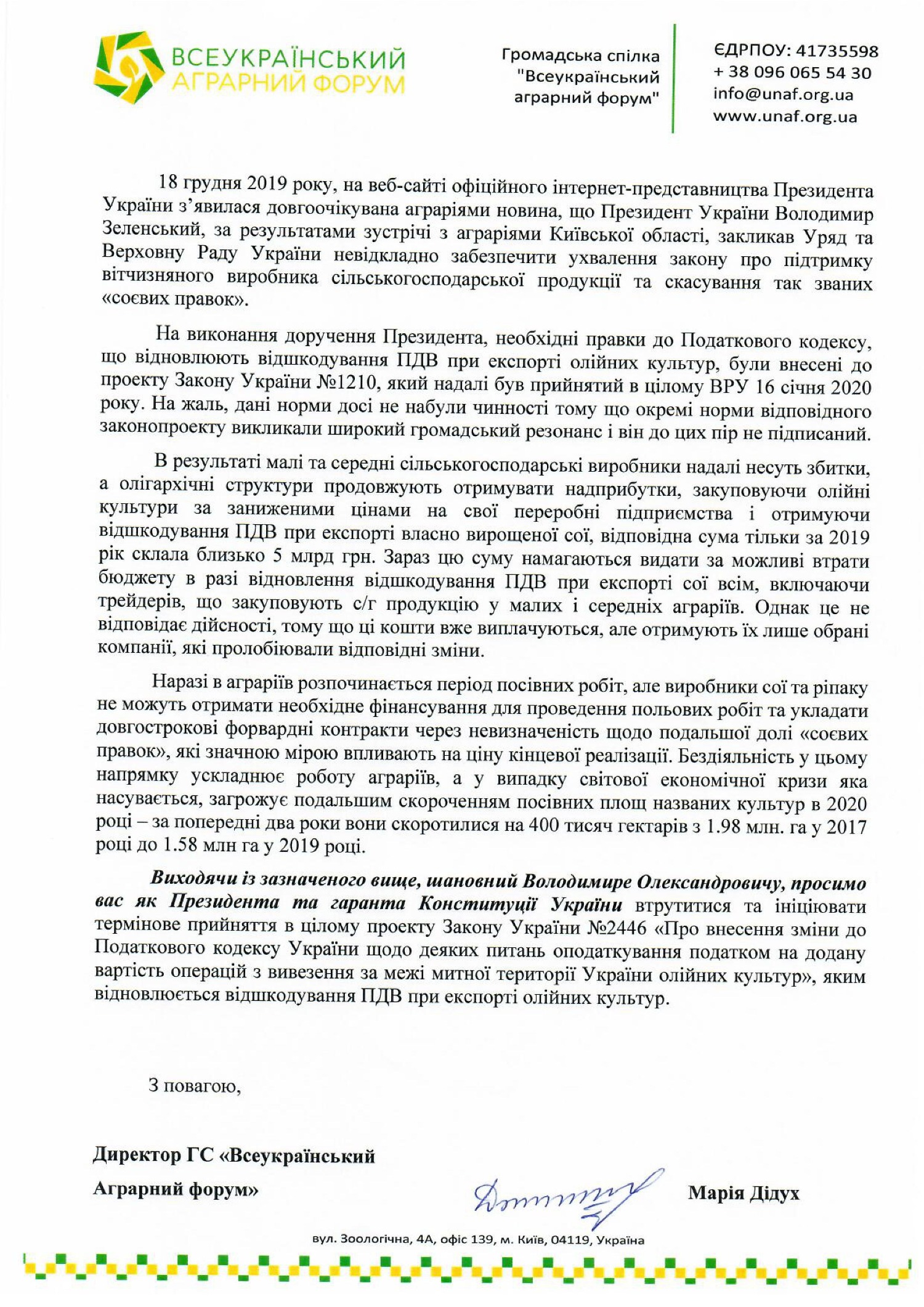 ВСЕУКРАЇНСЬКИЙ АГРАРНИЙ ФОРУМ

Громадська спілка "Всеукраїнський аграрний форум"

ЄДРПОУ: 41735598
+ 38 096 065 54 30
info@unaf.org.ua
www.unaf.org.ua

18 грудня 2019 року, на веб-сайті офіційного інтернет-представництва Президента України з'явилася довгоочікувана аграріями новина, що Президент України Володимир Зеленський, за результатами зустрічі з аграріями Київської області, закликав Уряд та Верховну Раду України невідкладно забезпечити ухвалення закону про підтримку вітчизняного виробника сільськогосподарської продукції та скасування так званих «соєвих правок».

На виконання доручення Президента, необхідні правки до Податкового кодексу, що відновлюють відшкодування ПДВ при експорті олійних культур, були внесені до проекту Закону України №1210, який надалі був прийнятий в цілому ВРУ 16 січня 2020 року. На жаль, дані норми досі не набули чинності тому що окремі норми відповідного законопроекту викликали широкий громадський резонанс і він до цих пір не підписаний.

В результаті малі та середні сільськогосподарські виробники надалі несуть збитки, а олігархічні структури продовжують отримувати надприбутки, закуповуючи олійні культури за заниженими цінами на свої переробні підприємства і отримуючи відшкодування ПДВ при експорті власно вирощеної сої, відповідна сума тільки за 2019 рік склала близько 5 млрд грн. Зараз цю суму намагаються видати за можливі втрати бюджету в разі відновлення відшкодування ПДВ при експорті сої всім, включаючи трейдерів, що закуповують с/г продукцію у малих і середніх аграріїв. Однак це не відповідає дійсності, тому що ці кошти вже виплачуються, але отримують їх лише обрані компанії, які пролобіювали відповідні зміни.

Наразі в аграріїв розпочинається період посівних робіт, але виробники сої та ріпаку не можуть отримати необхідне фінансування для проведення польових робіт та укладати довгострокові форвардні контракти через невизначеність щодо подальшої долі «соєвих правок», які значною мірою впливають на ціну кінцевої реалізації. Бездіяльність у цьому напрямку ускладнює роботу аграріїв, а у випадку світової економічної кризи яка насувається, загрожує подальшим скороченням посівних площ названих культур в 2020 році – за попередні два роки вони скоротилися на 400 тисяч гектарів з 1.98 млн. га у 2017 році до 1.58 млн га у 2019 році.

Виходячи із зазначеного вище, шановний Володимире Олександровичу, просимо вас як Президента та гаранта Конституції України втрутитися та ініціювати термінове прийняття в цілому проекту Закону України №2446 «Про внесення зміни до Податкового кодексу України щодо деяких питань оподаткування податком на додану вартість операцій з вивезення за межі митної території України олійних культур», яким відновлюється відшкодування ПДВ при експорті олійних культур.

З повагою,

Директор ГС «Всеукраїнський Аграрний форум»

Марія Дідух

вул. Зоологічна, 4А, офіс 139, м. Київ, 04119, Україна